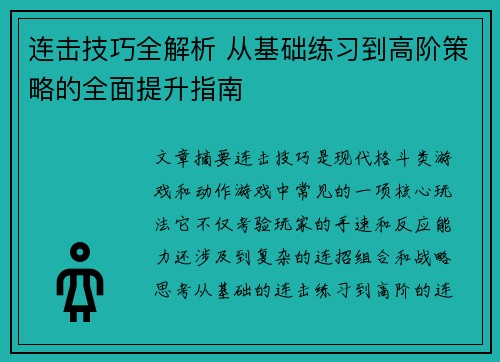 连击技巧全解析 从基础练习到高阶策略的全面提升指南

文章摘要连击技巧是现代格斗类游戏和动作游戏中常见的一项核心玩法它不仅考验玩家的手速和反应能力还涉及到复杂的连招组合和战略思考从基础的连击练习到高阶的连